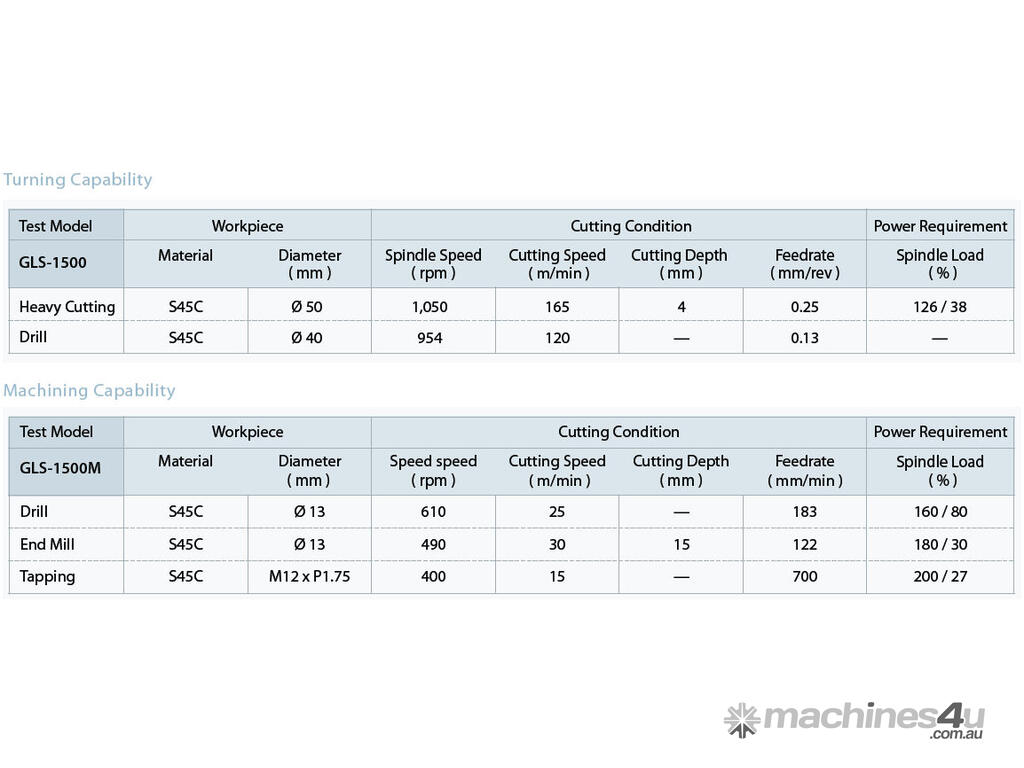 Turning Capability

| Test Model | Workpiece | | Cutting Condition | | | | Power Requirement |
|---|---|---|---|---|---|---|---|
| GLS-1500 | Material | Diameter ( mm ) | Spindle Speed ( rpm ) | Cutting Speed ( m/min ) | Cutting Depth ( mm ) | Feedrate ( mm/rev ) | Spindle Load ( % ) |
| Heavy Cutting | S45C | Ø 50 | 1,050 | 165 | 4 | 0.25 | 126 / 38 |
| Drill | S45C | Ø 40 | 954 | 120 | — | 0.13 | — |

Machining Capability

| Test Model | Workpiece | | Cutting Condition | | | | Power Requirement |
|---|---|---|---|---|---|---|---|
| GLS-1500M | Material | Diameter ( mm ) | Speed speed ( rpm ) | Cutting Speed ( m/min ) | Cutting Depth ( mm ) | Feedrate ( mm/min ) | Spindle Load ( % ) |
| Drill | S45C | Ø 13 | 610 | 25 | — | 183 | 160 / 80 |
| End Mill | S45C | Ø 13 | 490 | 30 | 15 | 122 | 180 / 30 |
| Tapping | S45C | M12 x P1.75 | 400 | 15 | — | 700 | 200 / 27 |

machines4u .com.au